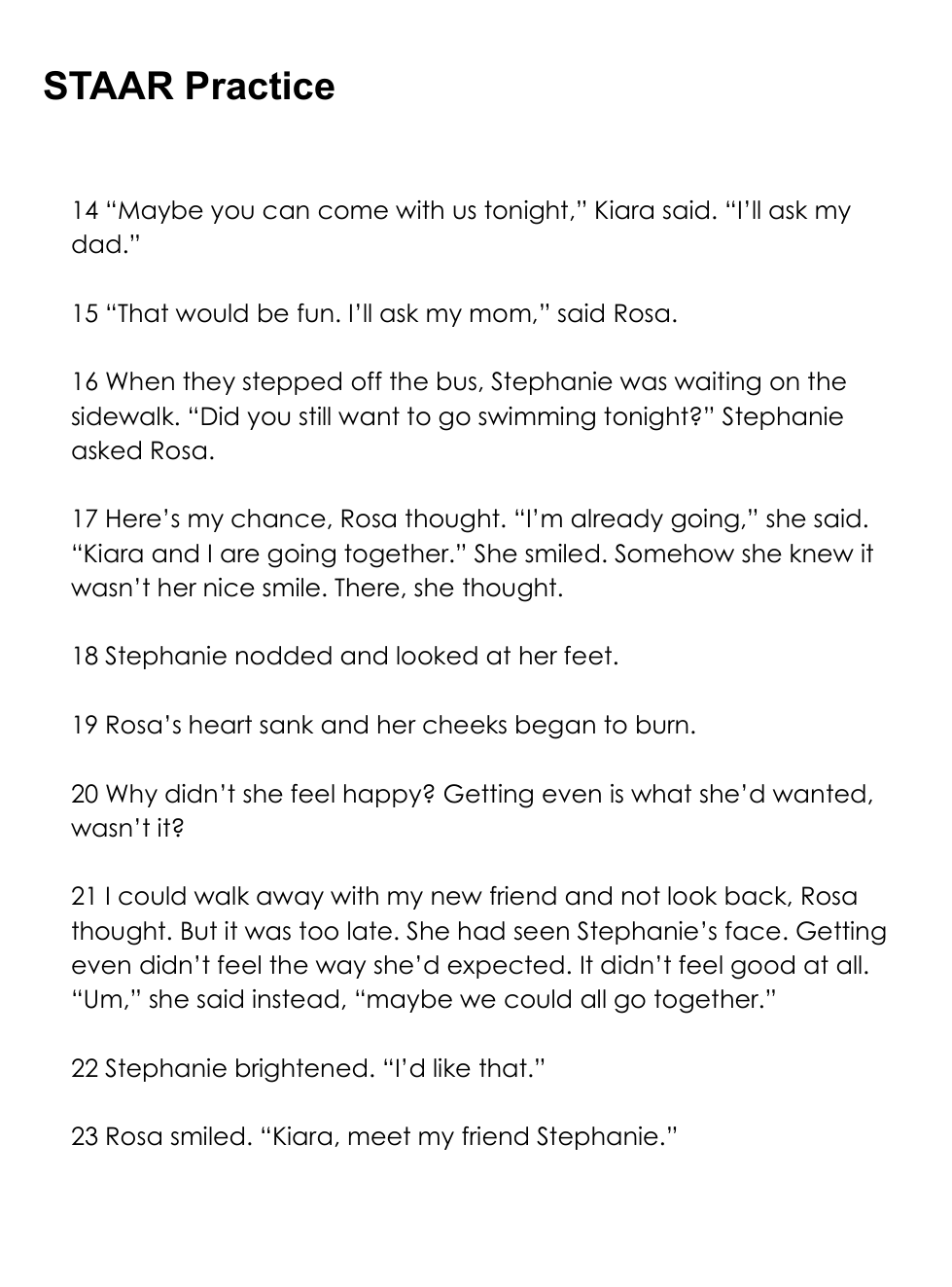 STAAR Practice

14 “Maybe you can come with us tonight,” Kiara said. “I’ll ask my dad.”

15 “That would be fun. I’ll ask my mom,” said Rosa.

16 When they stepped off the bus, Stephanie was waiting on the sidewalk. “Did you still want to go swimming tonight?” Stephanie asked Rosa.

17 Here’s my chance, Rosa thought. “I’m already going,” she said. “Kiara and I are going together.” She smiled. Somehow she knew it wasn’t her nice smile. There, she thought.

18 Stephanie nodded and looked at her feet.

19 Rosa’s heart sank and her cheeks began to burn.

20 Why didn’t she feel happy? Getting even is what she’d wanted, wasn’t it?

21 I could walk away with my new friend and not look back, Rosa thought. But it was too late. She had seen Stephanie’s face. Getting even didn’t feel the way she’d expected. It didn’t feel good at all. “Um,” she said instead, “maybe we could all go together.”

22 Stephanie brightened. “I’d like that.”

23 Rosa smiled. “Kiara, meet my friend Stephanie.”